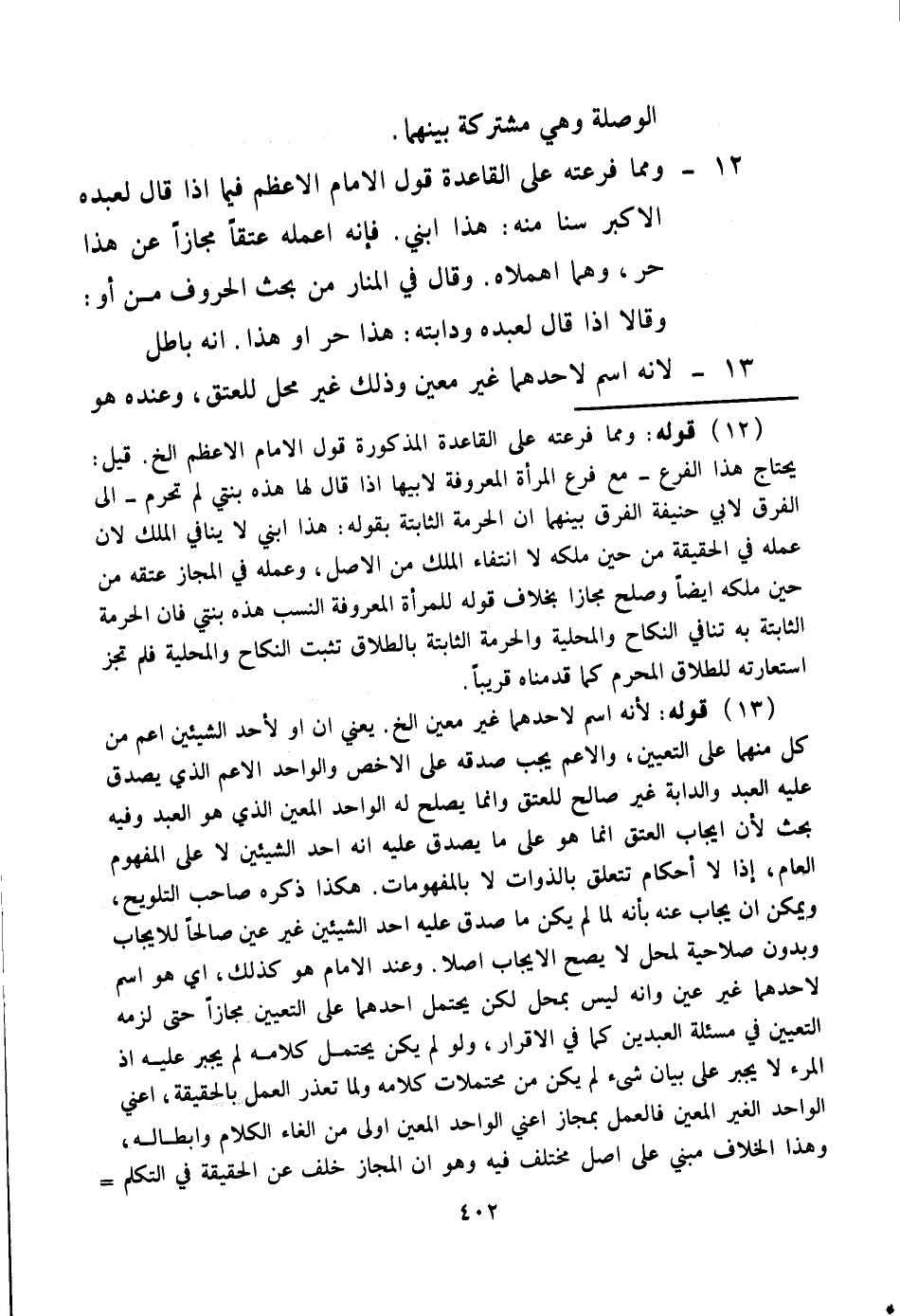 الوصلة وهي مشتركة بينهما.

١٢ - ومما فرعته على القاعدة قول الامام الاعظم فيما اذا قال لعبده الاكبر سنا منه: هذا ابني. فإنه اعمله عتقاً مجازاً عن هذا حر، وهما اهملاه. وقال في المنار من بحث الحروف من أو: وقالا اذا قال لعبده ودابته: هذا حر او هذا. انه باطل

١٣ - لانه اسم لاحدهما غير معين وذلك غير محل للعتق، وعنده هو

(١٢) قوله: ومما فرعته على القاعدة المذكورة قول الامام الاعظم الخ. قيل: يحتاج هذا الفرع - مع فرع المرأة المعروفة لابيها اذا قال لها هذه بنتي لم تحرم - الى الفرق لابي حنيفة الفرق بينهما ان الحرمة الثابتة بقوله: هذا ابني لا ينافي الملك لان عمله في الحقيقة من حين ملكه لا انتفاء الملك من الاصل، وعمله في المجاز عتقه من حين ملكه ايضاً وصلح مجازا بخلاف قوله للمرأة المعروفة النسب هذه بنتي فان الحرمة الثابتة به تنافي النكاح والمحلية والحرمة الثابتة بالطلاق تثبت النكاح والمحلية فلم تجز استعارته للطلاق المحرم كما قدمناه قريباً.

(١٣) قوله: لأنه اسم لاحدهما غير معين الخ. يعني ان او لأحد الشيئين اعم من كل منهما على التعيين، والاعم يجب صدقه على الاخص والواحد الاعم الذي يصدق عليه العبد والدابة غير صالح للعتق وانما يصلح له الواحد المعين الذي هو العبد وفيه بحث لأن ايجاب العتق انما هو على ما يصدق عليه انه احد الشيئين لا على المفهوم العام، إذا لا أحكام تتعلق بالذوات لا بالمفهومات. هكذا ذكره صاحب التلويح، ويمكن ان يجاب عنه بأنه لما لم يكن ما صدق عليه احد الشيئين غير عين صالحاً للايجاب وبدون صلاحية لمحل لا يصح الايجاب اصلا. وعند الامام هو كذلك، اي هو اسم لاحدهما غير عين وانه ليس بمحل لكن يحتمل احدهما على التعيين مجازاً حتى لزمه التعيين في مسئلة العبدين كما في الاقرار، ولو لم يكن يحتمل كلامه لم يجبر عليه اذ المرء لا يجبر على بيان شيء لم يكن من محتملات كلامه ولما تعذر العمل بالحقيقة، اعني الواحد الغير المعين فالعمل بمجاز اعني الواحد المعين اولى من الغاء الكلام وابطاله، وهذا الخلاف مبني على اصل مختلف فيه وهو ان المجاز خلف عن الحقيقة في التكلم =

٤٠٢